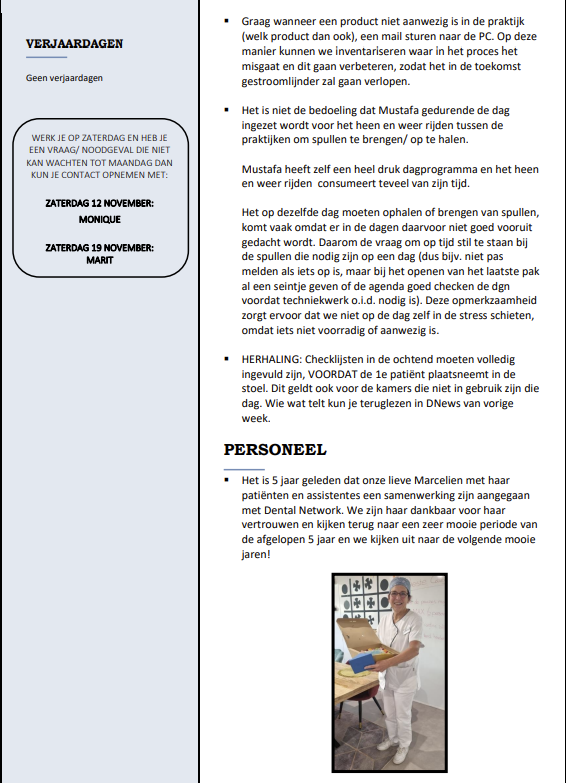 VERJAARDAGEN

Geen verjaardagen

WERK JE OP ZATERDAG EN HEB JE EEN VRAAG/ NOODGEVAL DIE NIET KAN WACHTEN TOT MAANDAG DAN KUN JE CONTACT OPNEMEN MET:

ZATERDAG 12 NOVEMBER: MONIQUE

ZATERDAG 19 NOVEMBER: MARIT

▪ Graag wanneer een product niet aanwezig is in de praktijk (welk product dan ook), een mail sturen naar de PC. Op deze manier kunnen we inventariseren waar in het proces het misgaat en dit gaan verbeteren, zodat het in de toekomst gestroomlijnder zal gaan verlopen.

▪ Het is niet de bedoeling dat Mustafa gedurende de dag ingezet wordt voor het heen en weer rijden tussen de praktijken om spullen te brengen/ op te halen.

Mustafa heeft zelf een heel druk dagprogramma en het heen en weer rijden consumeert teveel van zijn tijd.

Het op dezelfde dag moeten ophalen of brengen van spullen, komt vaak omdat er in de dagen daarvoor niet goed vooruit gedacht wordt. Daarom de vraag om op tijd stil te staan bij de spullen die nodig zijn op een dag (dus bijv. niet pas melden als iets op is, maar bij het openen van het laatste pak al een seintje geven of de agenda goed checken de dgn voordat techniekwerk o.i.d. nodig is). Deze opmerkzaamheid zorgt ervoor dat we niet op de dag zelf in de stress schieten, omdat iets niet voorradig of aanwezig is.

▪ HERHALING: Checklijsten in de ochtend moeten volledig ingevuld zijn, VOORDAT de 1e patiënt plaatsneemt in de stoel. Dit geldt ook voor de kamers die niet in gebruik zijn die dag. Wie wat telt kun je teruglezen in DNews van vorige week.

PERSONEEL

▪ Het is 5 jaar geleden dat onze lieve Marcelien met haar patiënten en assistentes een samenwerking zijn aangegaan met Dental Network. We zijn haar dankbaar voor haar vertrouwen en kijken terug naar een zeer mooie periode van de afgelopen 5 jaar en we kijken uit naar de volgende mooie jaren!